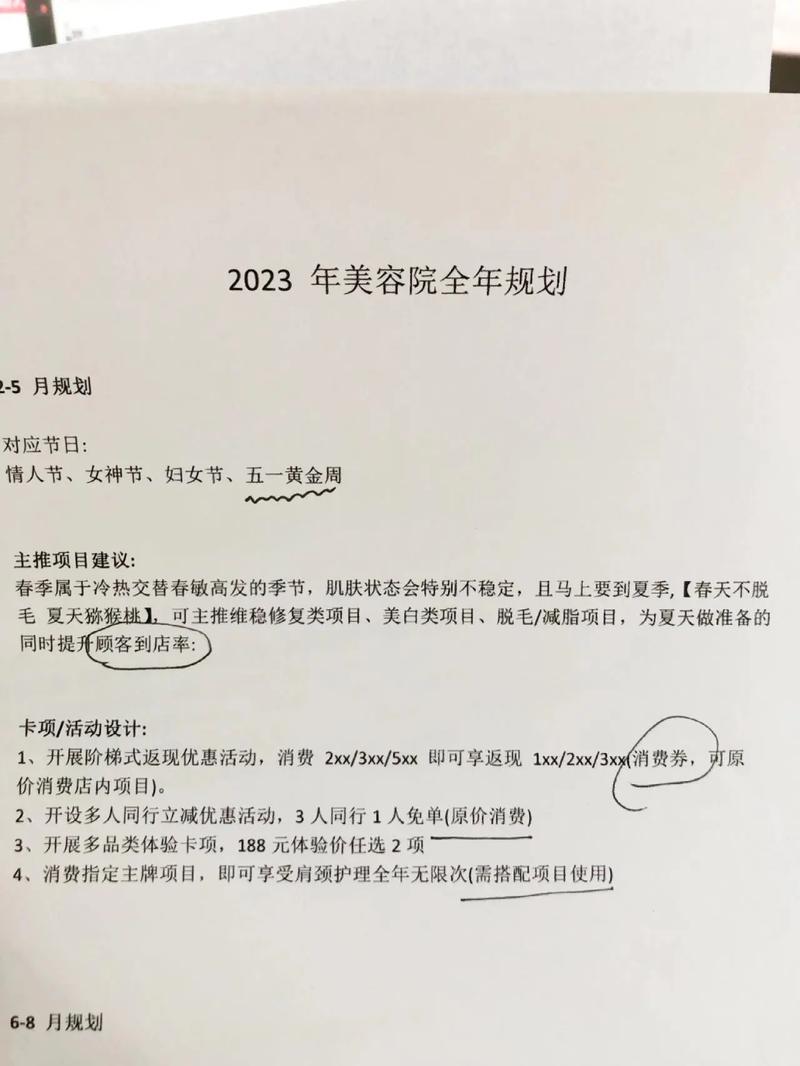 2023 年美容院全年规划

2-5 月规划

对应节日:
情人节、女神节、妇女节、五一黄金周

主推项目建议:
春季属于冷热交替春敏高发的季节，肌肤状态会特别不稳定，且马上要到夏季，【春天不脱毛 夏天猕猴桃】，可主推维稳修复类项目、美白类项目、脱毛/减脂项目，为夏天做准备的同时提升顾客到店率:

卡项/活动设计:
1、开展阶梯式返现优惠活动，消费 2xx/3xx/5xx 即可享返现 1xx/2xx/3xx(消费券，可原价消费店内项目)。
2、开设多人同行立减优惠活动，3 人同行 1 人免单(原价消费)
3、开展多品类体验卡项，188 元体验价任选 2 项
4、消费指定主牌项目，即可享受肩颈护理全年无限次(需搭配项目使用)

6-8 月规划